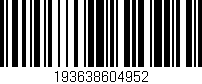 193638604952